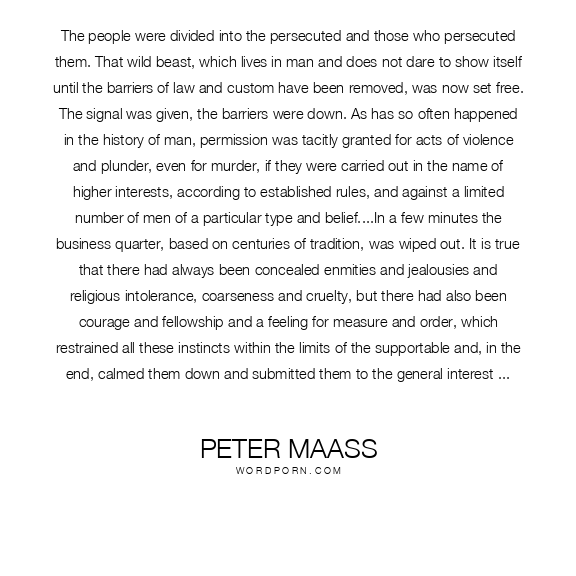 The people were divided into the persecuted and those who persecuted them. That wild beast, which lives in man and does not dare to show itself until the barriers of law and custom have been removed, was now set free. The signal was given, the barriers were down. As has so often happened in the history of man, permission was tacitly granted for acts of violence and plunder, even for murder, if they were carried out in the name of higher interests, according to established rules, and against a limited number of men of a particular type and belief....In a few minutes the business quarter, based on centuries of tradition, was wiped out. It is true that there had always been concealed enmities and jealousies and religious intolerance, coarseness and cruelty, but there had also been courage and fellowship and a feeling for measure and order, which restrained all these instincts within the limits of the supportable and, in the end, calmed them down and submitted them to the general interest ...

PETER MAASS
WORDPORN.COM